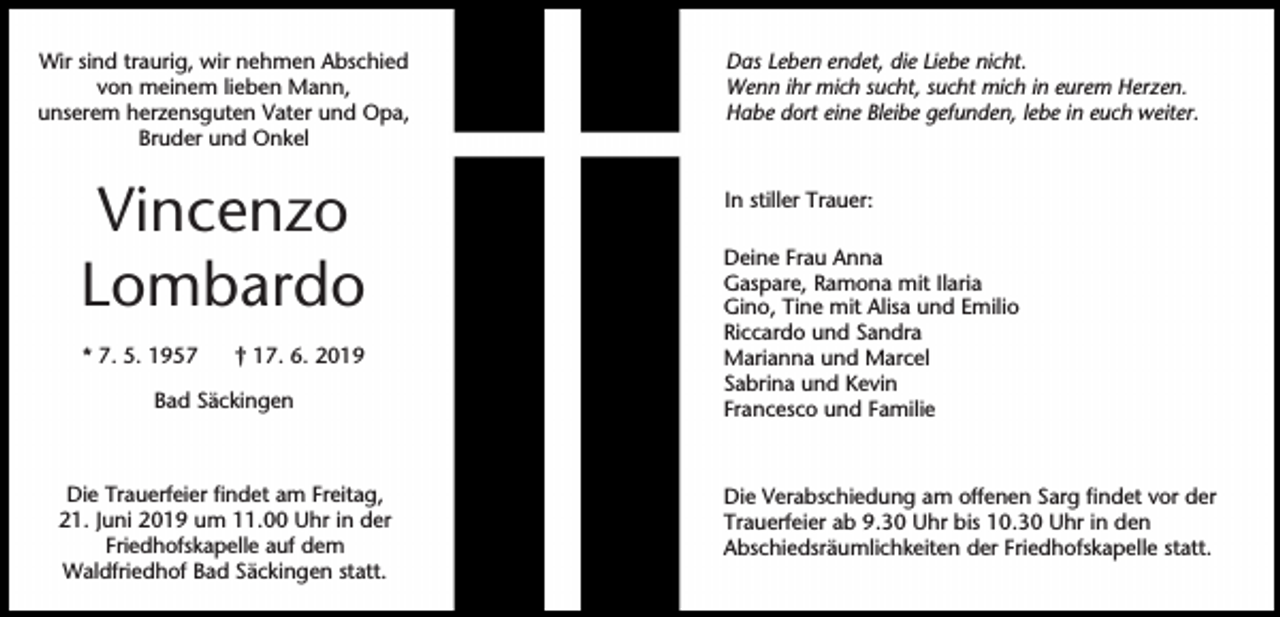 Wir sind traurig, wir nehmen Abschied von meinem lieben Mann, unserem herzensguten Vater und Opa, Bruder und Onkel

Vincenzo Lombardo

* 7. 5. 1957 † 17. 6. 2019

Bad Säckingen

Die Trauerfeier findet am Freitag, 21. Juni 2019 um 11.00 Uhr in der Friedhofskapelle auf dem Waldfriedhof Bad Säckingen statt.

Das Leben endet, die Liebe nicht.
Wenn ihr mich sucht, sucht mich in eurem Herzen.
Habe dort eine Bleibe gefunden, lebe in euch weiter.

In stiller Trauer:

Deine Frau Anna
Gaspare, Ramona mit Ilaria
Gino, Tine mit Alisa und Emilio
Riccardo und Sandra
Marianna und Marcel
Sabrina und Kevin
Francesco und Familie

Die Verabschiedung am offenen Sarg findet vor der Trauerfeier ab 9.30 Uhr bis 10.30 Uhr in den Abschiedsräumlichkeiten der Friedhofskapelle statt.